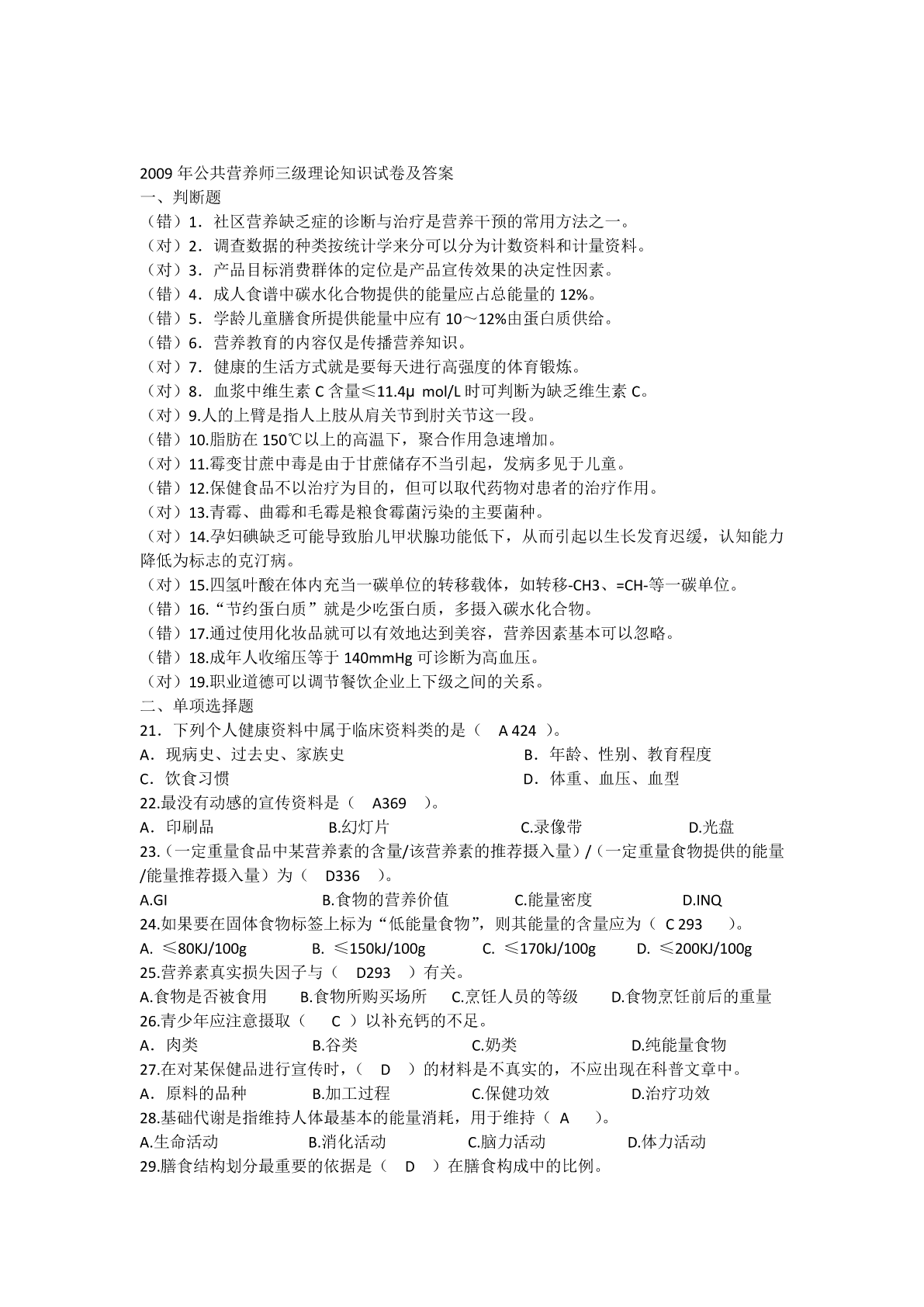 2009 年公共营养师三级理论知识试卷及答案
一、判断题
（错）1．社区营养缺乏症的诊断与治疗是营养干预的常用方法之一。
（对）2．调查数据的种类按统计学来分可以分为计数资料和计量资料。
（对）3．产品目标消费群体的定位是产品宣传效果的决定性因素。
（错）4．成人食谱中碳水化合物提供的能量应占总能量的 12%。
（错）5．学龄儿童膳食所提供能量中应有 10～12%由蛋白质供给。
（错）6．营养教育的内容仅是传播营养知识。
（对）7．健康的生活方式就是要每天进行高强度的体育锻炼。
（对）8．血浆中维生素 C 含量≤11.4μ mol/L 时可判断为缺乏维生素 C。
（对）9.人的上臂是指人上肢从肩关节到肘关节这一段。
（错）10.脂肪在 150℃以上的高温下，聚合作用急速增加。
（对）11.霉变甘蔗中毒是由于甘蔗储存不当引起，发病多见于儿童。
（错）12.保健食品不以治疗为目的，但可以取代药物对患者的治疗作用。
（对）13.青霉、曲霉和毛霉是粮食霉菌污染的主要菌种。
（对）14.孕妇碘缺乏可能导致胎儿甲状腺功能低下，从而引起以生长发育迟缓，认知能力降低为标志的克汀病。
（对）15.四氢叶酸在体内充当一碳单位的转移载体，如转移-CH3、=CH-等一碳单位。
（错）16.“节约蛋白质”就是少吃蛋白质，多摄入碳水化合物。
（错）17.通过使用化妆品就可以有效地达到美容，营养因素基本可以忽略。
（错）18.成年人收缩压等于 140mmHg 可诊断为高血压。
（对）19.职业道德可以调节餐饮企业上下级之间的关系。
二、单项选择题
21．下列个人健康资料中属于临床资料类的是（ A 424 ）。
A．现病史、过去史、家族史 B．年龄、性别、教育程度
C．饮食习惯 D．体重、血压、血型
22.最没有动感的宣传资料是（ A369 ）。
A．印刷品 B.幻灯片 C.录像带 D.光盘
23.（一定重量食品中某营养素的含量/该营养素的推荐摄入量）/（一定重量食物提供的能量/能量推荐摄入量）为（ D336 ）。
A.GI B.食物的营养价值 C.能量密度 D.INQ
24.如果要在固体食物标签上标为“低能量食物”，则其能量的含量应为（ C 293 ）。
A. ≤80KJ/100g B. ≤150kJ/100g C. ≤170kJ/100g D. ≤200KJ/100g
25.营养素真实损失因子与（ D293 ）有关。
A.食物是否被食用 B.食物所购买场所 C.烹饪人员的等级 D.食物烹饪前后的重量
26.青少年应注意摄取（ C ）以补充钙的不足。
A．肉类 B.谷类 C.奶类 D.纯能量食物
27.在对某保健品进行宣传时，（ D ）的材料是不真实的，不应出现在科普文章中。
A．原料的品种 B.加工过程 C.保健功效 D.治疗功效
28.基础代谢是指维持人体最基本的能量消耗，用于维持（ A ）。
A.生命活动 B.消化活动 C.脑力活动 D.体力活动
29.膳食结构划分最重要的依据是（ D ）在膳食构成中的比例。